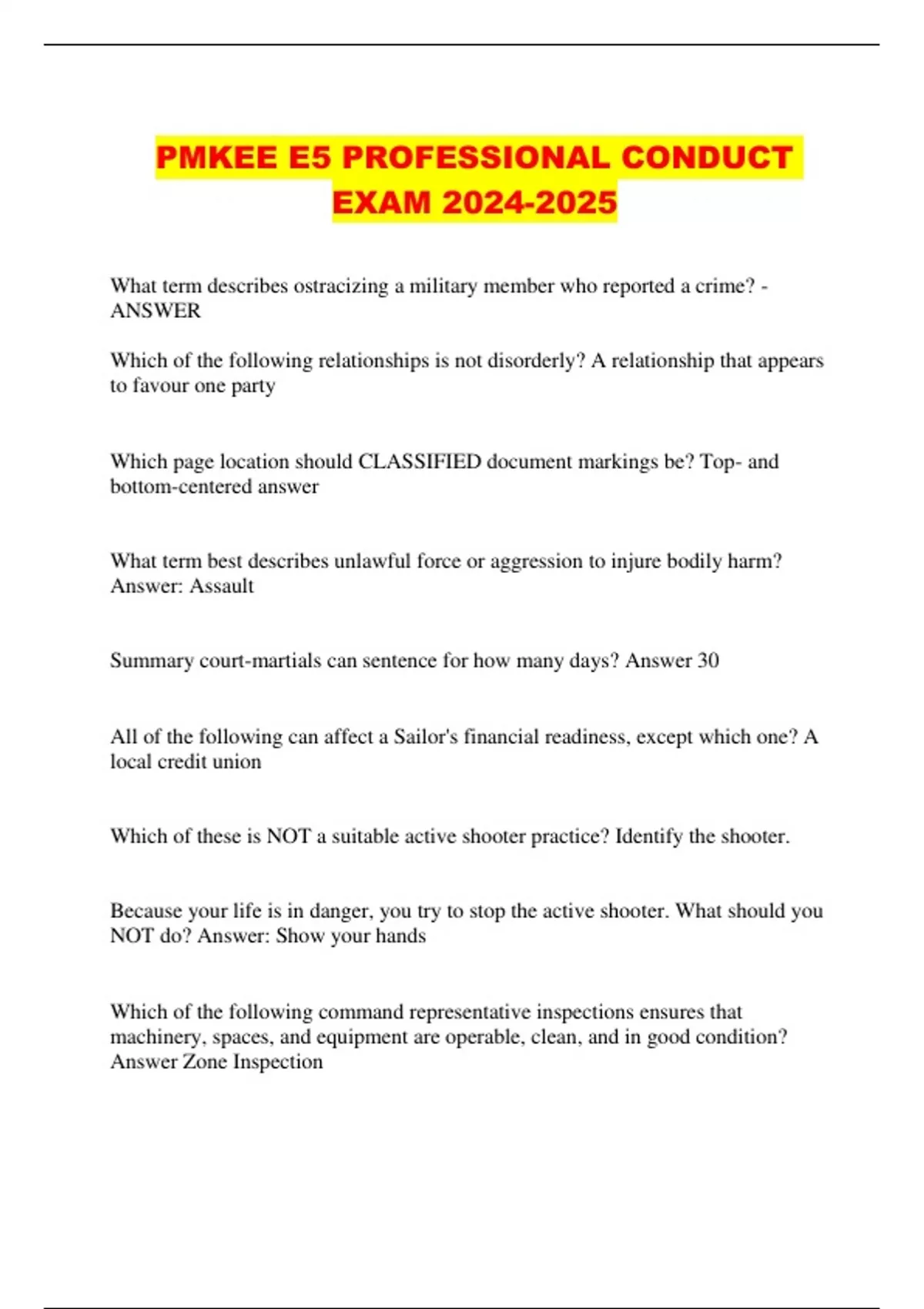 PMKEE E5 PROFESSIONAL CONDUCT EXAM 2024-2025

What term describes ostracizing a military member who reported a crime? - ANSWER

Which of the following relationships is not disorderly? A relationship that appears to favour one party

Which page location should CLASSIFIED document markings be? Top- and bottom-centered answer

What term best describes unlawful force or aggression to injure bodily harm? Answer: Assault

Summary court-martials can sentence for how many days? Answer 30

All of the following can affect a Sailor's financial readiness, except which one? A local credit union

Which of these is NOT a suitable active shooter practice? Identify the shooter.

Because your life is in danger, you try to stop the active shooter. What should you NOT do? Answer: Show your hands

Which of the following command representative inspections ensures that machinery, spaces, and equipment are operable, clean, and in good condition? Answer Zone Inspection